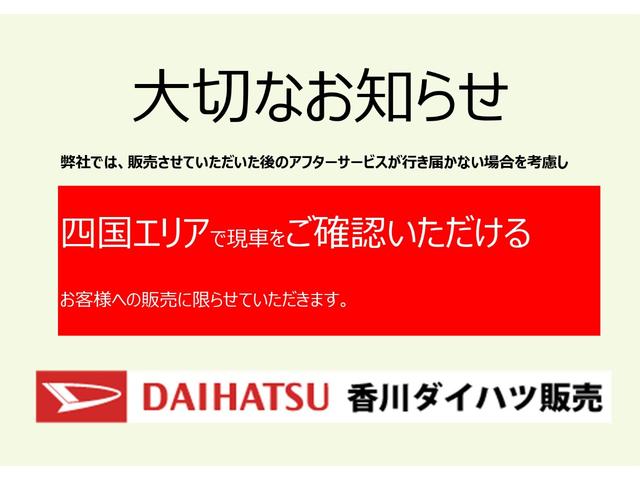 大切なお知らせ

弊社では、販売させていただいた後のアフターサービスが行き届かない場合を考慮し

四国エリアで現車をご確認いただける

お客様への販売に限らせていただきます。

DAIHATSU 香川ダイハツ販売